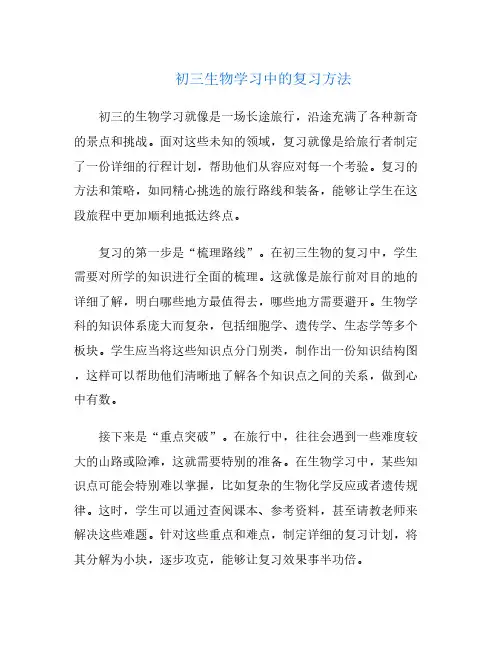 初三生物学习中的复习方法

初三的生物学习就像是一场长途旅行，沿途充满了各种新奇的景点和挑战。面对这些未知的领域，复习就像是给旅行者制定了一份详细的行程计划，帮助他们从容应对每一个考验。复习的方法和策略，如同精心挑选的旅行路线和装备，能够让学生在这段旅程中更加顺利地抵达终点。

复习的第一步是“梳理路线”。在初三生物的复习中，学生需要对所学的知识进行全面的梳理。这就像是旅行前对目的地的详细了解，明白哪些地方最值得去，哪些地方需要避开。生物学科的知识体系庞大而复杂，包括细胞学、遗传学、生态学等多个板块。学生应当将这些知识点分门别类，制作出一份知识结构图，这样可以帮助他们清晰地了解各个知识点之间的关系，做到心中有数。

接下来是“重点突破”。在旅行中，往往会遇到一些难度较大的山路或险滩，这就需要特别的准备。在生物学习中，某些知识点可能会特别难以掌握，比如复杂的生物化学反应或者遗传规律。这时，学生可以通过查阅课本、参考资料，甚至请教老师来解决这些难题。针对这些重点和难点，制定详细的复习计划，将其分解为小块，逐步攻克，能够让复习效果事半功倍。